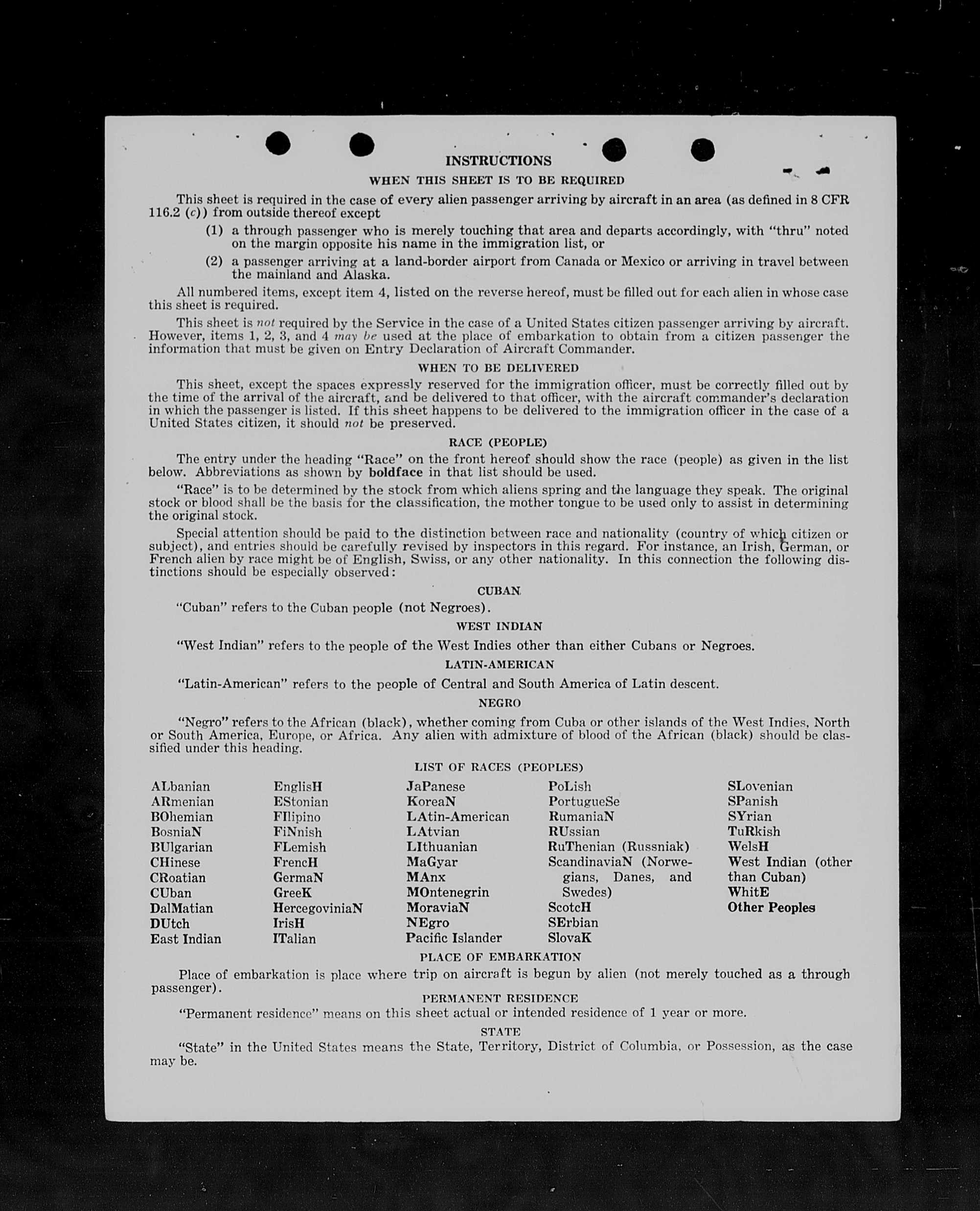 INSTRUCTIONS

WHEN THIS SHEET IS TO BE REQUIRED

This sheet is required in the case of every alien passenger arriving by aircraft in an area (as defined in 8 CFR 116.2 (c)) from outside thereof except

(1) a through passenger who is merely touching that area and departs accordingly, with "thru" noted on the margin opposite his name in the immigration list, or

(2) a passenger arriving at a land-border airport from Canada or Mexico or arriving in travel between the mainland and Alaska.

All numbered items, except item 4, listed on the reverse hereof, must be filled out for each alien in whose case this sheet is required.

This sheet is not required by the Service in the case of a United States citizen passenger arriving by aircraft. However, items 1, 2, 3, and 4 may be used at the place of embarkation to obtain from a citizen passenger the information that must be given on Entry Declaration of Aircraft Commander.

WHEN TO BE DELIVERED

This sheet, except the spaces expressly reserved for the immigration officer, must be correctly filled out by the time of the arrival of the aircraft, and be delivered to that officer, with the aircraft commander's declaration in which the passenger is listed. If this sheet happens to be delivered to the immigration officer in the case of a United States citizen, it should not be preserved.

RACE (PEOPLE)

The entry under the heading "Race" on the front hereof should show the race (people) as given in the list below. Abbreviations as shown by boldface in that list should be used.

"Race" is to be determined by the stock from which aliens spring and the language they speak. The original stock or blood shall be the basis for the classification, the mother tongue to be used only to assist in determining the original stock.

Special attention should be paid to the distinction between race and nationality (country of which citizen or subject), and entries should be carefully revised by inspectors in this regard. For instance, an Irish, German, or French alien by race might be of English, Swiss, or any other nationality. In this connection the following distinctions should be especially observed:

CUBAN

"Cuban" refers to the Cuban people (not Negroes).

WEST INDIAN

"West Indian" refers to the people of the West Indies other than either Cubans or Negroes.

LATIN-AMERICAN

"Latin-American" refers to the people of Central and South America of Latin descent.

NEGRO

"Negro" refers to the African (black), whether coming from Cuba or other islands of the West Indies, North or South America, Europe, or Africa. Any alien with admixture of blood of the African (black) should be classified under this heading.

LIST OF RACES (PEOPLES)

ALbanian
ARmenian
BOhemian
BosniaN
BUlgarian
CHinese
CRoatian
CUban
DalMatian
DUtch
East Indian

EnglisH
EStonian
FIlipino
FiNnish
FLemish
FrencH
GermaN
GreeK
HercegoviniaN
IrisH
ITalian

JaPanese
KoreaN
LAtin-American
LAtvian
LIthuanian
MaGyar
MAnx
MOntenegrin
MoraviaN
NEgro
Pacific Islander

PoLish
PortugueSe
RumaniaN
RUssian
RuThenian (Russniak)
ScandinaviaN (Norwegians, Danes, and Swedes)
ScotcH
SErbian
SlovaK

SLovenian
SPanish
SYrian
TuRkish
WelsH
West Indian (other than Cuban)
WhitE
Other Peoples

PLACE OF EMBARKATION

Place of embarkation is place where trip on aircraft is begun by alien (not merely touched as a through passenger).

PERMANENT RESIDENCE

"Permanent residence" means on this sheet actual or intended residence of 1 year or more.

STATE

"State" in the United States means the State, Territory, District of Columbia, or Possession, as the case may be.